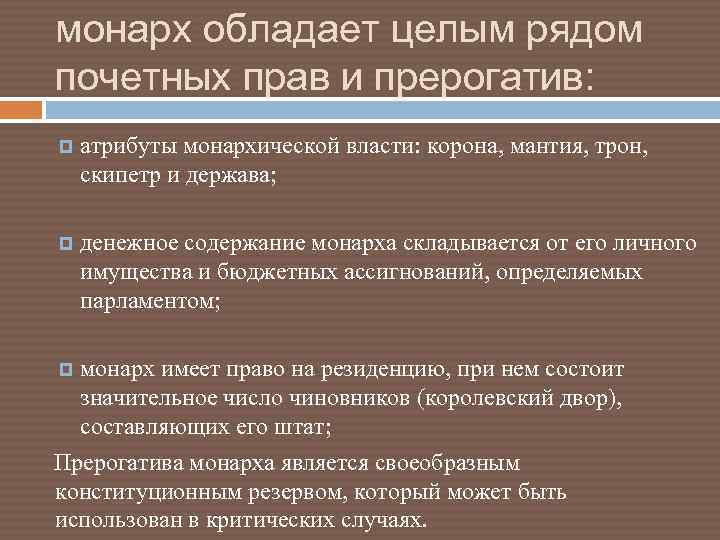 монарх обладает целым рядом почетных прав и прерогатив:

• атрибуты монархической власти: корона, мантия, трон, скипетр и держава;

• денежное содержание монарха складывается от его личного имущества и бюджетных ассигнований, определяемых парламентом;

• монарх имеет право на резиденцию, при нем состоит значительное число чиновников (королевский двор), составляющих его штат;

Прерогатива монарха является своеобразным конституционным резервом, который может быть использован в критических случаях.